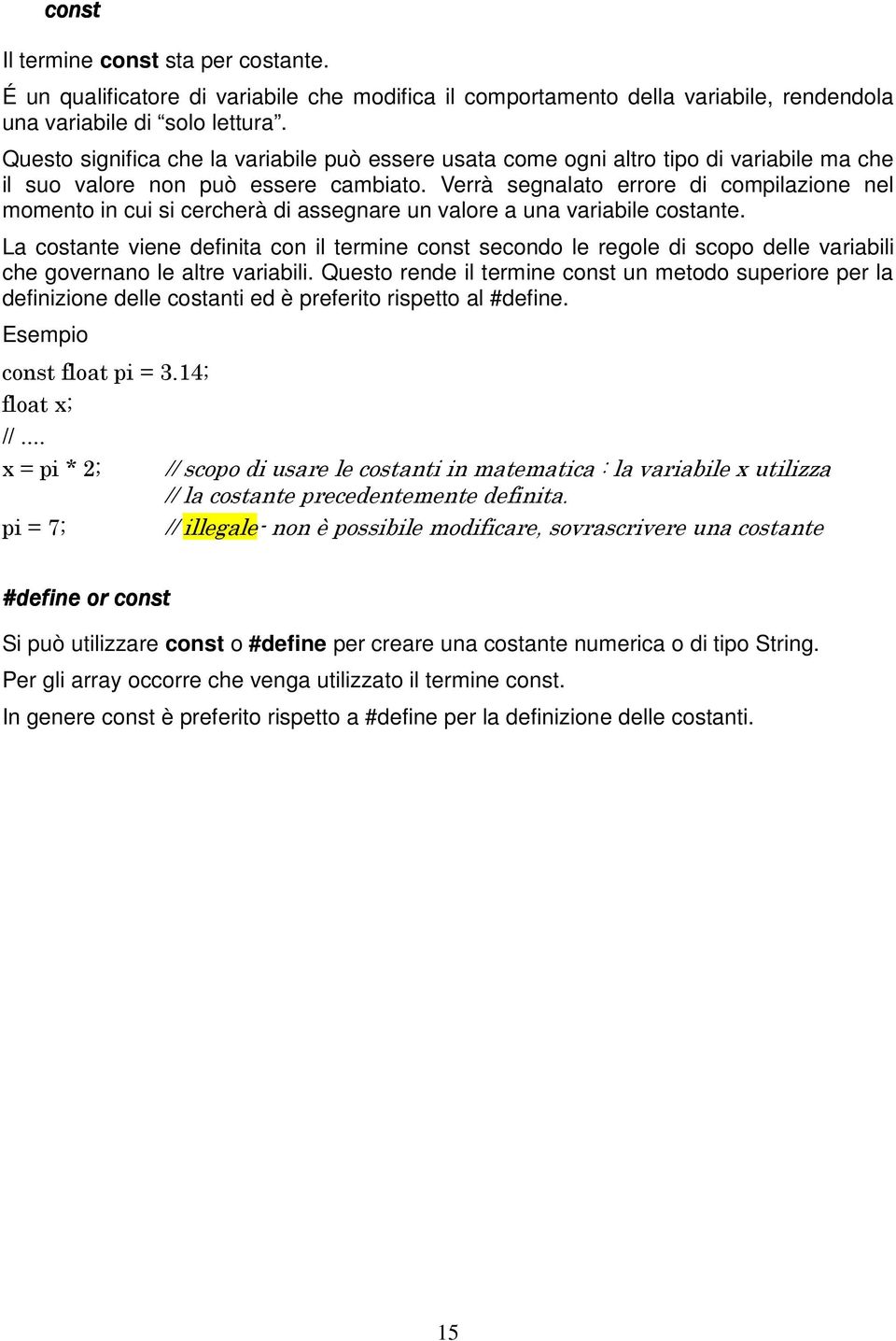 const

Il termine const sta per costante.

É un qualificatore di variabile che modifica il comportamento della variabile, rendendola una variabile di “solo lettura”.

Questo significa che la variabile può essere usata come ogni altro tipo di variabile ma che il suo valore non può essere cambiato. Verrà segnalato errore di compilazione nel momento in cui si cercherà di assegnare un valore a una variabile costante.

La costante viene definita con il termine const secondo le regole di scopo delle variabili che governano le altre variabili. Questo rende il termine const un metodo superiore per la definizione delle costanti ed è preferito rispetto al #define.

Esempio

const float pi = 3.14;
float x;
// ....
x = pi * 2; // scopo di usare le costanti in matematica : la variabile x utilizza
// la costante precedentemente definita.
pi = 7; // illegale - non è possibile modificare, sovrascrivere una costante

#define or const

Si può utilizzare const o #define per creare una costante numerica o di tipo String.

Per gli array occorre che venga utilizzato il termine const.

In genere const è preferito rispetto a #define per la definizione delle costanti.

15